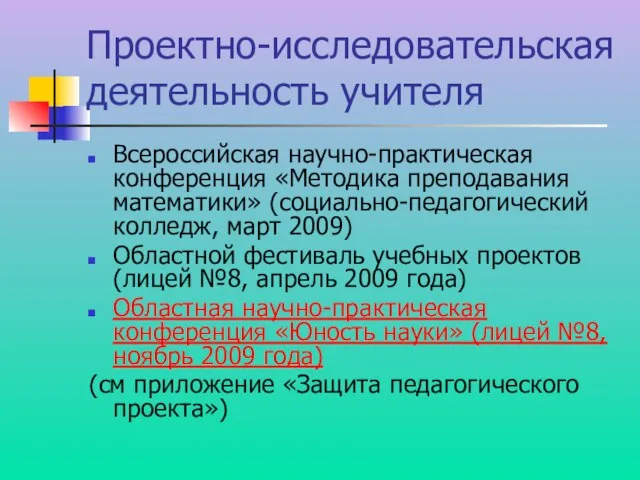 Проектно-исследовательская деятельность учителя

Всероссийская научно-практическая конференция «Методика преподавания математики» (социально-педагогический колледж, март 2009)

Областной фестиваль учебных проектов (лицей №8, апрель 2009 года)

Областная научно-практическая конференция «Юность науки» (лицей №8, ноябрь 2009 года)

(см приложение «Защита педагогического проекта»)